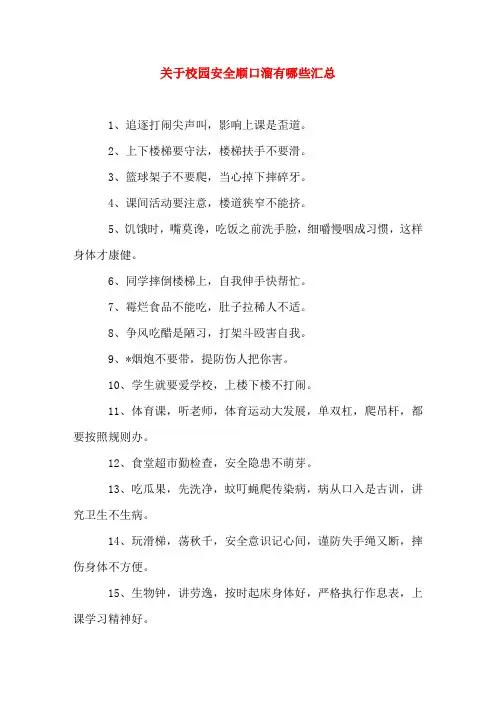 关于校园安全顺口溜有哪些汇总

1、追逐打闹尖声叫，影响上课是歪道。

2、上下楼梯要守法，楼梯扶手不要滑。

3、篮球架子不要爬，当心掉下摔碎牙。

4、课间活动要注意，楼道狭窄不能挤。

5、饥饿时，嘴莫馋，吃饭之前洗手脸，细嚼慢咽成习惯，这样身体才康健。

6、同学摔倒楼梯上，自我伸手快帮忙。

7、霉烂食品不能吃，肚子拉稀人不适。

8、争风吃醋是陋习，打架斗殴害自我。

9、*烟炮不要带，提防伤人把你害。

10、学生就要爱学校，上楼下楼不打闹。

11、体育课，听老师，体育运动大发展，单双杠，爬吊杆，都要按照规则办。

12、食堂超市勤检查，安全隐患不萌芽。

13、吃瓜果，先洗净，蚊叮蝇爬传染病，病从口入是古训，讲究卫生不生病。

14、玩滑梯，荡秋千，安全意识记心间，谨防失手绳又断，摔伤身体不方便。

15、生物钟，讲劳逸，按时起床身体好，严格执行作息表，上课学习精神好。